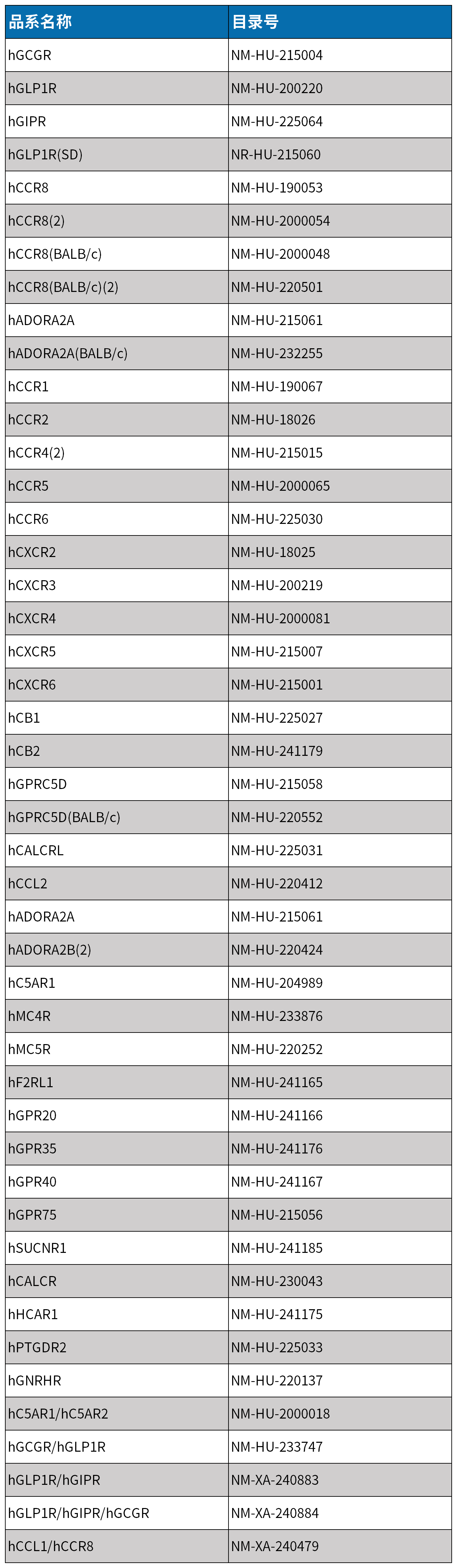 | 品系名称 | 目录号 |
|---|---|
| hGCGR | NM-HU-215004 |
| hGLP1R | NM-HU-200220 |
| hGIPR | NM-HU-225064 |
| hGLP1R(SD) | NR-HU-215060 |
| hCCR8 | NM-HU-190053 |
| hCCR8(2) | NM-HU-2000054 |
| hCCR8(BALB/c) | NM-HU-2000048 |
| hCCR8(BALB/c)(2) | NM-HU-220501 |
| hADORA2A | NM-HU-215061 |
| hADORA2A(BALB/c) | NM-HU-232255 |
| hCCR1 | NM-HU-190067 |
| hCCR2 | NM-HU-18026 |
| hCCR4(2) | NM-HU-215015 |
| hCCR5 | NM-HU-2000065 |
| hCCR6 | NM-HU-225030 |
| hCXCR2 | NM-HU-18025 |
| hCXCR3 | NM-HU-200219 |
| hCXCR4 | NM-HU-2000081 |
| hCXCR5 | NM-HU-215007 |
| hCXCR6 | NM-HU-215001 |
| hCB1 | NM-HU-225027 |
| hCB2 | NM-HU-241179 |
| hGPRC5D | NM-HU-215058 |
| hGPRC5D(BALB/c) | NM-HU-220552 |
| hCALCRL | NM-HU-225031 |
| hCCL2 | NM-HU-220412 |
| hADORA2A | NM-HU-215061 |
| hADORA2B(2) | NM-HU-220424 |
| hC5AR1 | NM-HU-204989 |
| hMC4R | NM-HU-233876 |
| hMC5R | NM-HU-220252 |
| hF2RL1 | NM-HU-241165 |
| hGPR20 | NM-HU-241166 |
| hGPR35 | NM-HU-241176 |
| hGPR40 | NM-HU-241167 |
| hGPR75 | NM-HU-215056 |
| hSUCNR1 | NM-HU-241185 |
| hCALCR | NM-HU-230043 |
| hHCAR1 | NM-HU-241175 |
| hPTGDR2 | NM-HU-225033 |
| hGNRHR | NM-HU-220137 |
| hC5AR1/hC5AR2 | NM-HU-2000018 |
| hGCGR/hGLP1R | NM-HU-233747 |
| hGLP1R/hGIPR | NM-XA-240883 |
| hGLP1R/hGIPR/hGCGR | NM-XA-240884 |
| hCCL1/hCCR8 | NM-XA-240479 |